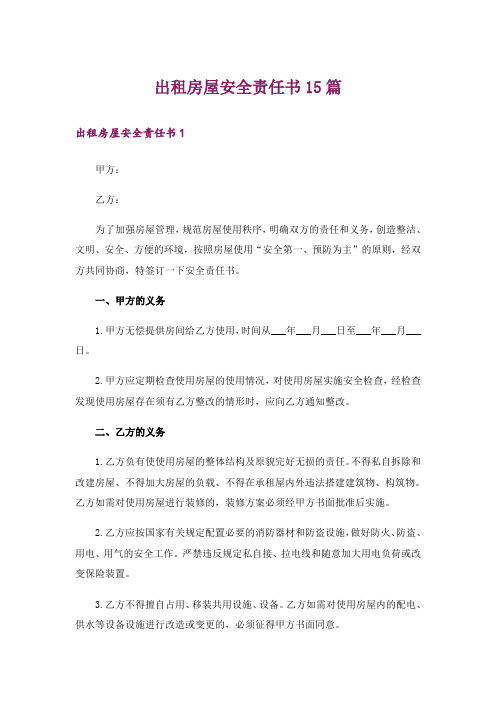 出租房屋安全责任书15篇

出租房屋安全责任书1

甲方：

乙方：

为了加强房屋管理，规范房屋使用秩序，明确双方的责任和义务，创造整洁、文明、安全、方便的环境，按照房屋使用“安全第一、预防为主”的原则，经双方共同协商，特签订一下安全责任书。

一、甲方的义务

1.甲方无偿提供房间给乙方使用，时间从___年___月___日至___年___月___日。

2.甲方应定期检查使用房屋的使用情况，对使用房屋实施安全检查，经检查发现使用房屋存在须有乙方整改的情形时，应向乙方通知整改。

二、乙方的义务

1.乙方负有使使用房屋的整体结构及原貌完好无损的责任。不得私自拆除和改建房屋、不得加大房屋的负载、不得在承租屋内外违法搭建建筑物、构筑物。乙方如需对使用房屋进行装修的，装修方案必须经甲方书面批准后实施。

2.乙方应按国家有关规定配置必要的消防器材和防盗设施，做好防火、防盗、用电、用气的安全工作。严禁违反规定私自接、拉电线和随意加大用电负荷或改变保险装置。

3.乙方不得擅自占用、移装共用设施、设备。乙方如需对使用房屋内的配电、供水等设备设施进行改造或变更的，必须征得甲方书面同意。